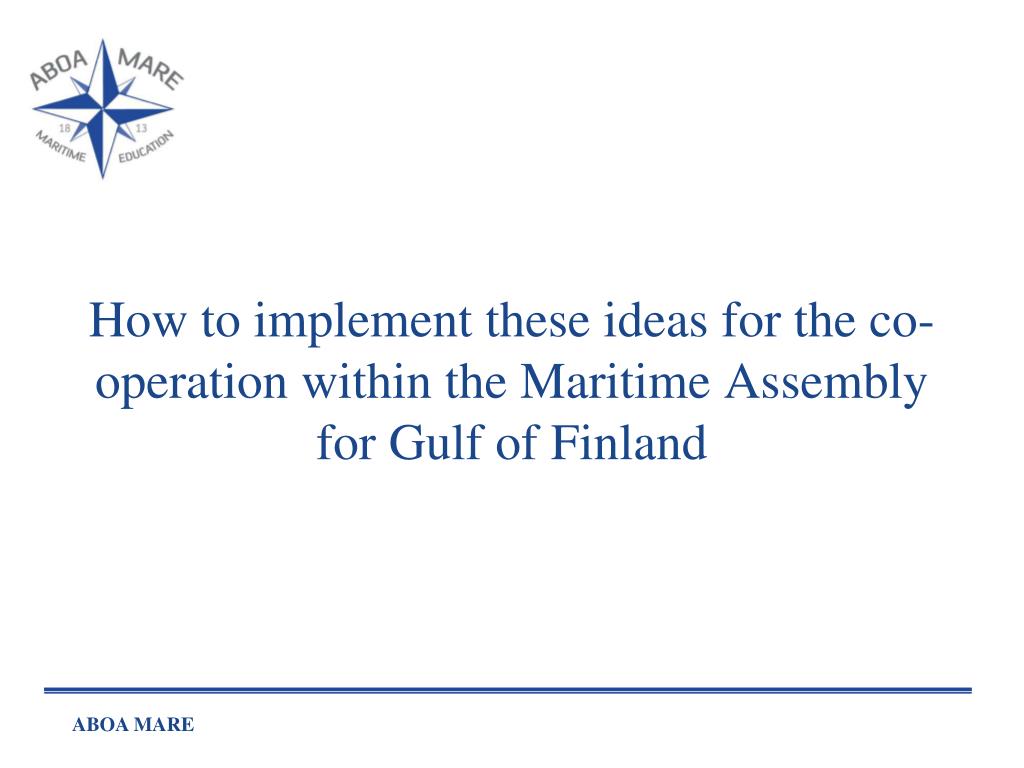 ABOA MARE
18 13
MARITIME EDUCATION

How to implement these ideas for the co-operation within the Maritime Assembly for Gulf of Finland

ABOA MARE